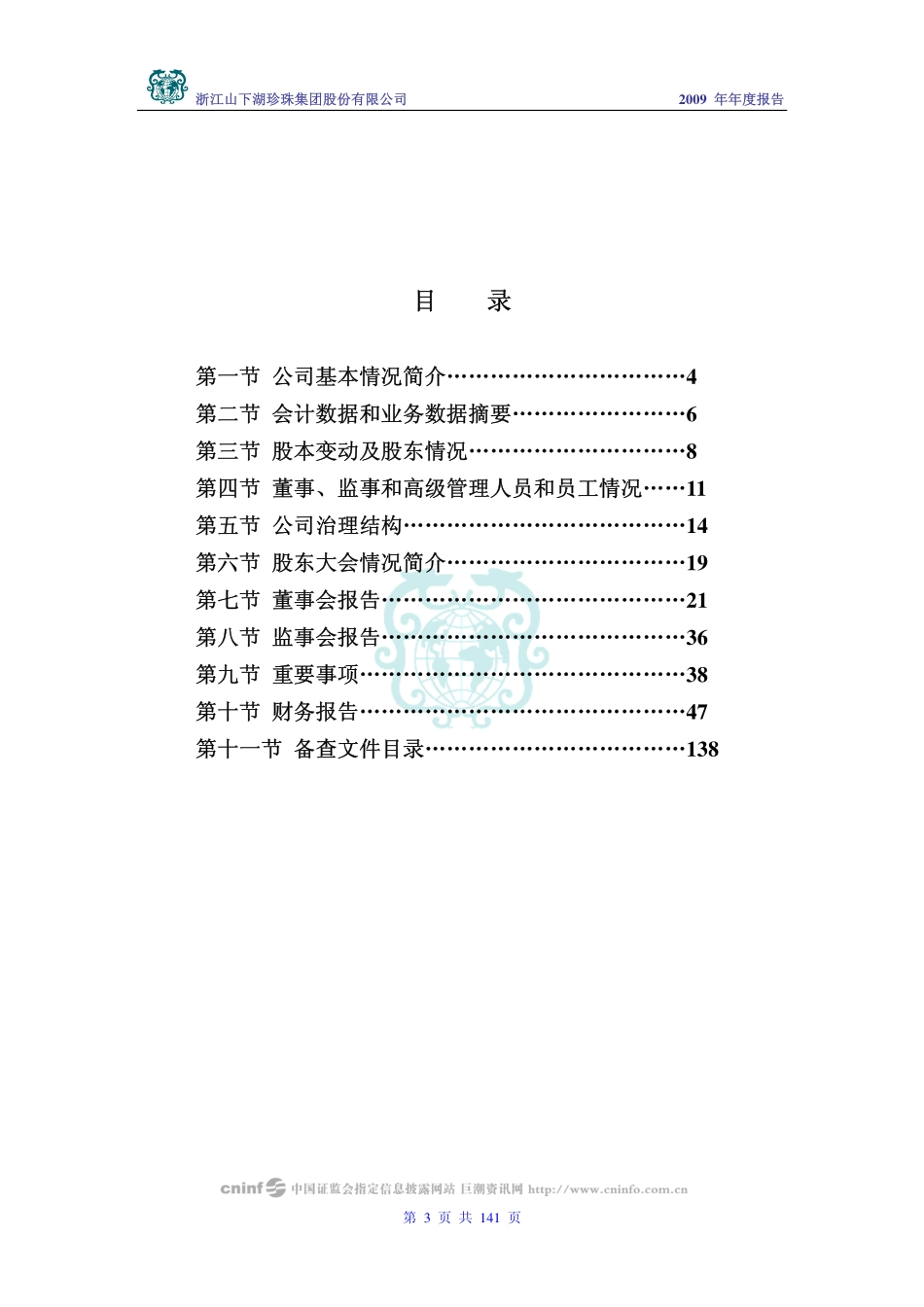 浙江山下湖珍珠集团股份有限公司　　2009 年年度报告

目　录

第一节 公司基本情况简介……………………………4
第二节 会计数据和业务数据摘要……………………6
第三节 股本变动及股东情况…………………………8
第四节 董事、监事和高级管理人员和员工情况……11
第五节 公司治理结构…………………………………14
第六节 股东大会情况简介……………………………19
第七节 董事会报告……………………………………21
第八节 监事会报告……………………………………36
第九节 重要事项………………………………………38
第十节 财务报告………………………………………47
第十一节 备查文件目录………………………………138

cninf 中国证监会指定信息披露网站 巨潮资讯网 http://www.cninfo.com.cn
第 3 页 共 141 页